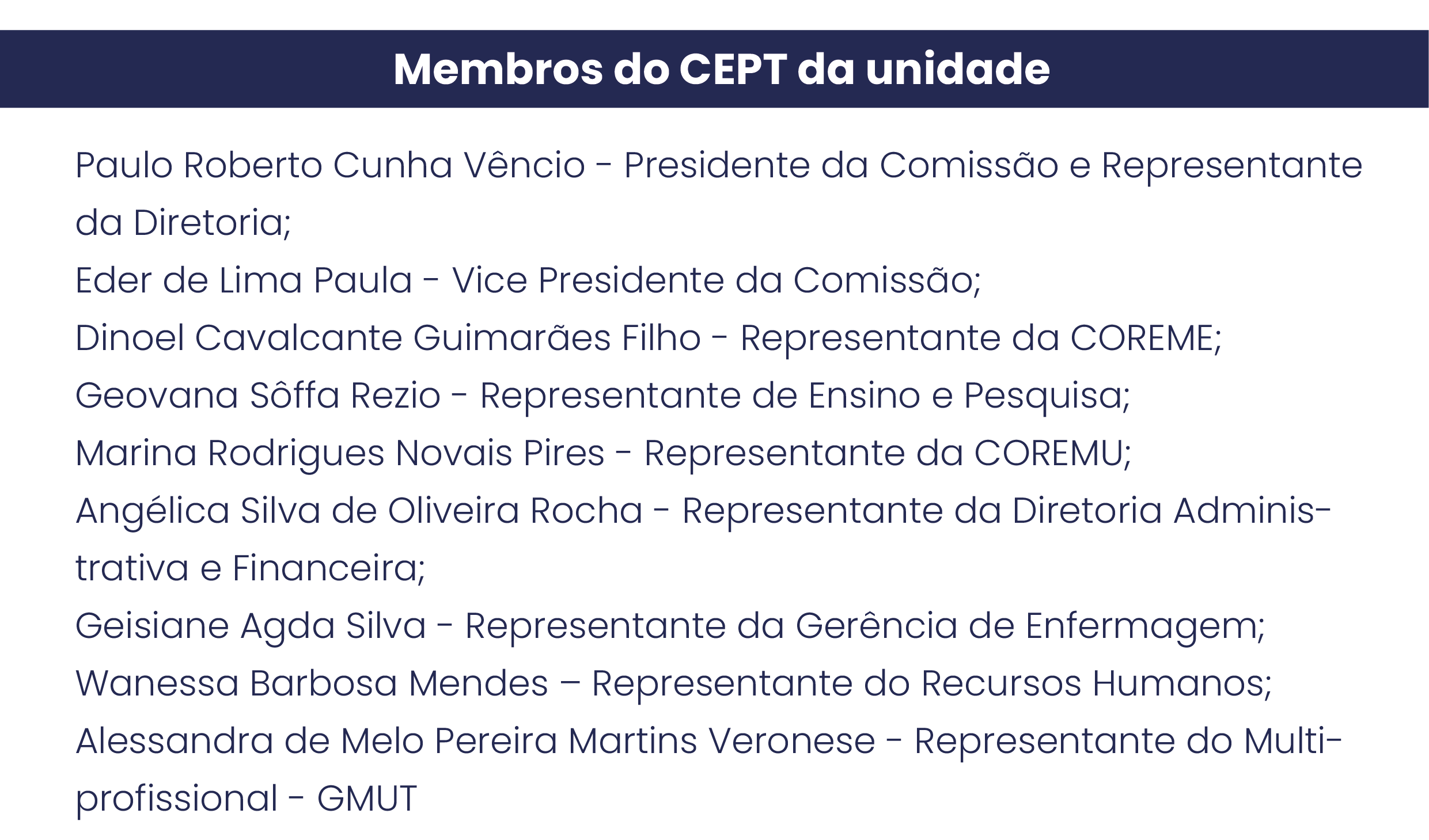 Membros do CEPT da unidade

Paulo Roberto Cunha Vêncio - Presidente da Comissão e Representante da Diretoria;
Eder de Lima Paula - Vice Presidente da Comissão;
Dinoel Cavalcante Guimarães Filho - Representante da COREME;
Geovana Sôffa Rezio - Representante de Ensino e Pesquisa;
Marina Rodrigues Novais Pires - Representante da COREMU;
Angélica Silva de Oliveira Rocha - Representante da Diretoria Administrativa e Financeira;
Geisiane Agda Silva - Representante da Gerência de Enfermagem;
Wanessa Barbosa Mendes – Representante do Recursos Humanos;
Alessandra de Melo Pereira Martins Veronese - Representante do Multiprofissional - GMUT